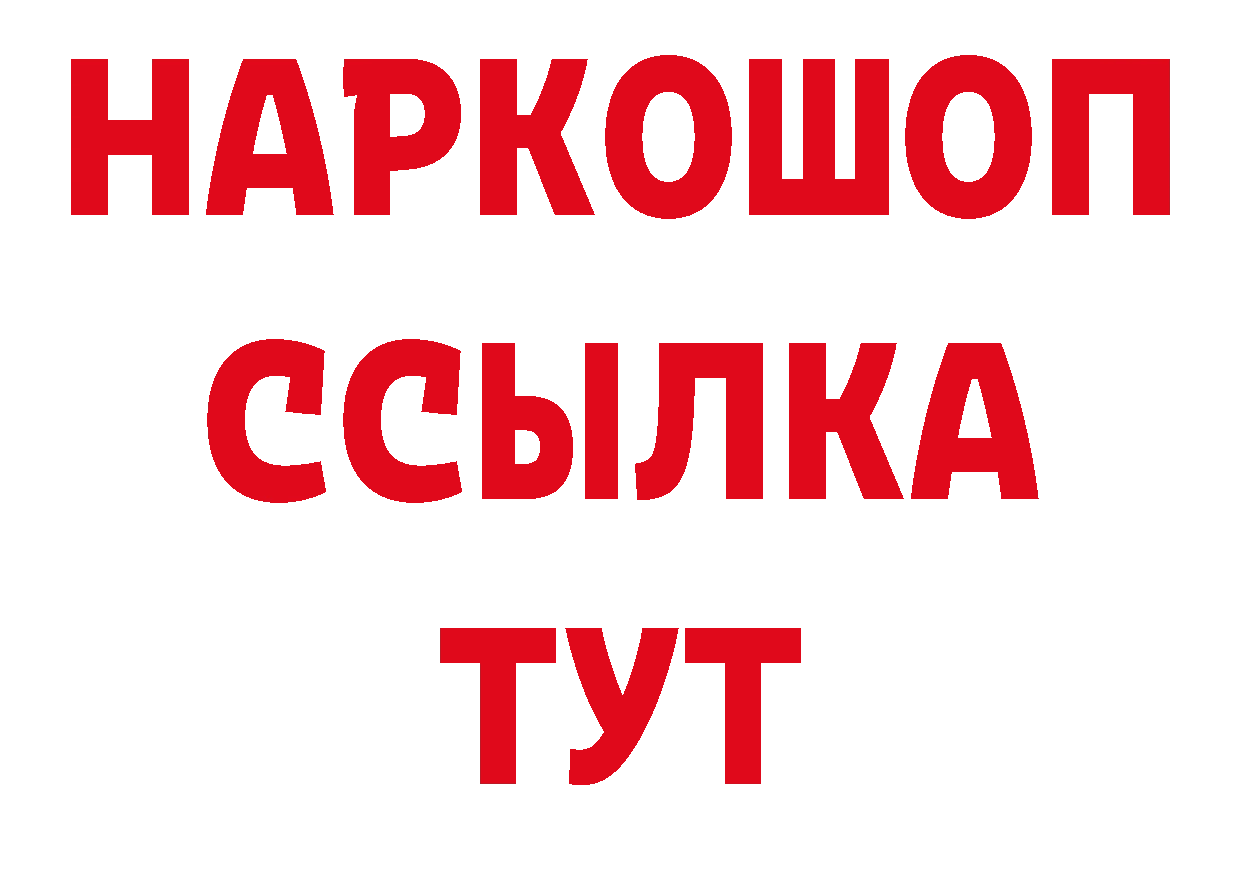 НАРКОШОП
ССЫЛКА
ТУТ